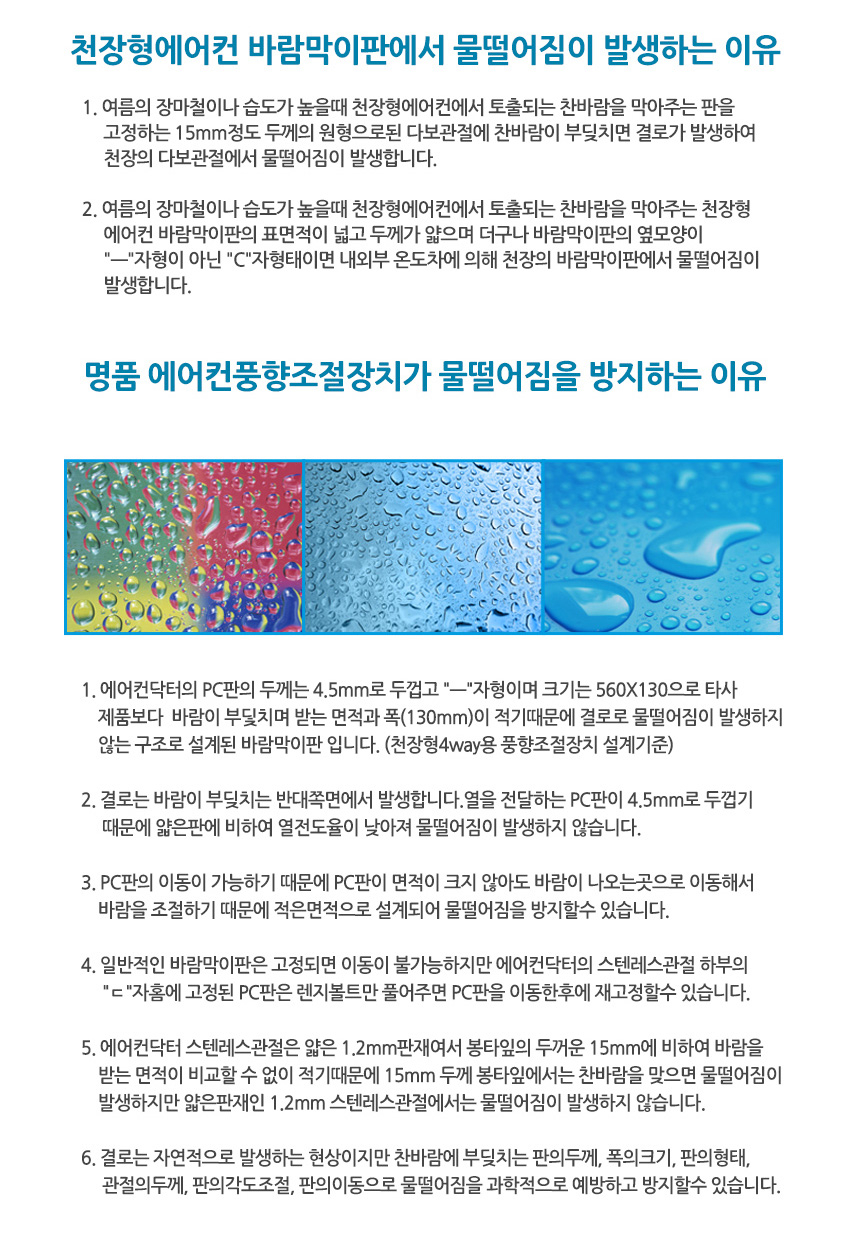 천장형에어컨 바람막이판에서 물떨어짐이 발생하는 이유

1. 여름의 장마철이나 습도가 높을때 천장형에어컨에서 토출되는 찬바람을 막아주는 판을 고정하는 15mm정도 두께의 원형으로된 다보관절에 찬바람이 부딪치면 결로가 발생하여 천장의 다보관절에서 물떨어짐이 발생합니다.

2. 여름의 장마철이나 습도가 높을때 천장형에어컨에서 토출되는 찬바람을 막아주는 천장형 에어컨 바람막이판의 표면적이 넓고 두께가 얇으며 더구나 바람막이판의 옆모양이 "ㅡ"자형이 아닌 "C"자형태이면 내외부 온도차에 의해 천장의 바람막이판에서 물떨어짐이 발생합니다.

명품 에어컨풍향조절장치가 물떨어짐을 방지하는 이유

1. 에어컨닥터의 PC판의 두께는 4.5mm로 두껍고 "ㅡ"자형이며 크기는 560X130으로 타사 제품보다 바람이 부딪치며 받는 면적과 폭(130mm)이 적기때문에 결로로 물떨어짐이 발생하지 않는 구조로 설계된 바람막이판 입니다. (천장형4way용 풍향조절장치 설계기준)

2. 결로는 바람이 부딪치는 반대쪽면에서 발생합니다.열을 전달하는 PC판이 4.5mm로 두껍기 때문에 얇은판에 비하여 열전도율이 낮아져 물떨어짐이 발생하지 않습니다.

3. PC판의 이동이 가능하기 때문에 PC판이 면적이 크지 않아도 바람이 나오는곳으로 이동해서 바람을 조절하기 때문에 적은면적으로 설계되어 물떨어짐을 방지할수 있습니다.

4. 일반적인 바람막이판은 고정되면 이동이 불가능하지만 에어컨닥터의 스텐레스관절 하부의 "ㄷ"자홈에 고정된 PC판은 렌지볼트만 풀어주면 PC판을 이동한후에 재고정할수 있습니다.

5. 에어컨닥터 스텐레스관절은 얇은 1.2mm판재여서 봉타잎의 두꺼운 15mm에 비하여 바람을 받는 면적이 비교할 수 없이 적기때문에 15mm 두께 봉타잎에서는 찬바람을 맞으면 물떨어짐이 발생하지만 얇은판재인 1.2mm 스텐레스관절에서는 물떨어짐이 발생하지 않습니다.

6. 결로는 자연적으로 발생하는 현상이지만 찬바람에 부딪치는 판의두께, 폭의크기, 판의형태, 관절의두께, 판의각도조절, 판의이동으로 물떨어짐을 과학적으로 예방하고 방지할수 있습니다.